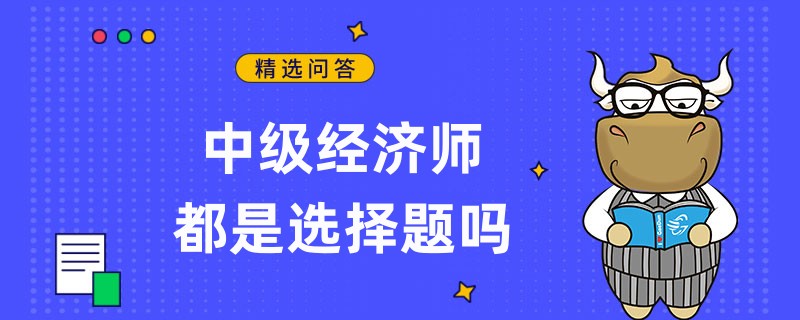 精选问答

中级经济师
都是选择题吗